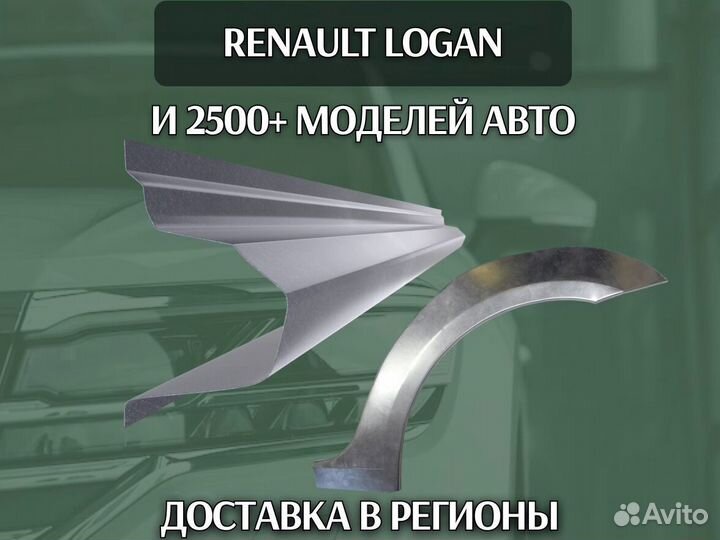 RENAULT LOGAN

И 2500+ МОДЕЛЕЙ АВТО

ДОСТАВКА В РЕГИОНЫ

Avito